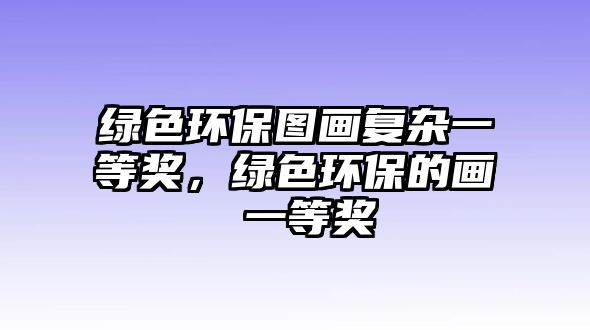 绿色环保图画复杂一等奖，绿色环保的画一等奖